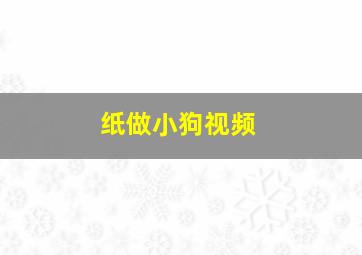 纸做小狗视频